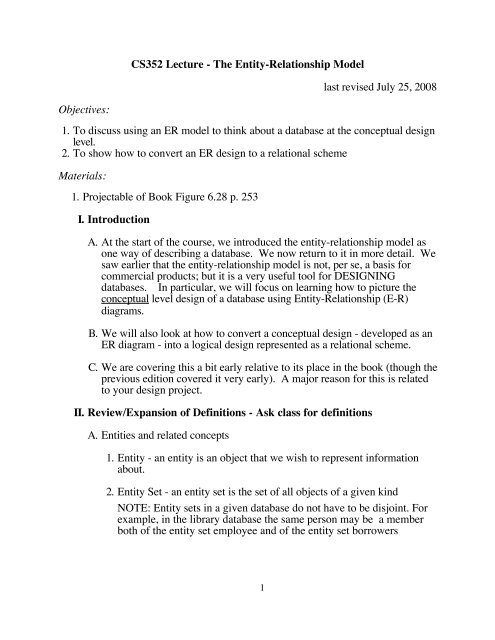 CS352 Lecture - The Entity-Relationship Model

last revised July 25, 2008

Objectives:

1. To discuss using an ER model to think about a database at the conceptual design level.
2. To show how to convert an ER design to a relational scheme

Materials:

1. Projectable of Book Figure 6.28 p. 253

I. Introduction

A. At the start of the course, we introduced the entity-relationship model as one way of describing a database. We now return to it in more detail. We saw earlier that the entity-relationship model is not, per se, a basis for commercial products; but it is a very useful tool for DESIGNING databases. In particular, we will focus on learning how to picture the conceptual level design of a database using Entity-Relationship (E-R) diagrams.

B. We will also look at how to convert a conceptual design - developed as an ER diagram - into a logical design represented as a relational scheme.

C. We are covering this a bit early relative to its place in the book (though the previous edition covered it very early). A major reason for this is related to your design project.

II. Review/Expansion of Definitions - Ask class for definitions

A. Entities and related concepts

1. Entity - an entity is an object that we wish to represent information about.

2. Entity Set - an entity set is the set of all objects of a given kind

NOTE: Entity sets in a given database do not have to be disjoint. For example, in the library database the same person may be a member both of the entity set employee and of the entity set borrowers

1